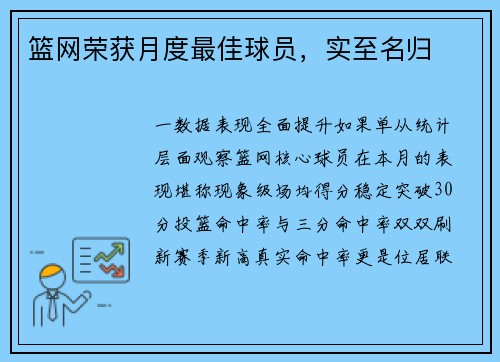 篮网荣获月度最佳球员，实至名归

一数据表现全面提升如果单从统计层面观察篮网核心球员在本月的表现堪称现象级场均得分稳定突破30分投篮命中率与三分命中率双双刷新赛季新高真实命中率更是位居联